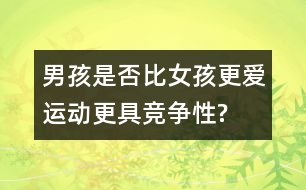 男孩是否比女孩更爱运动更具竞争性?